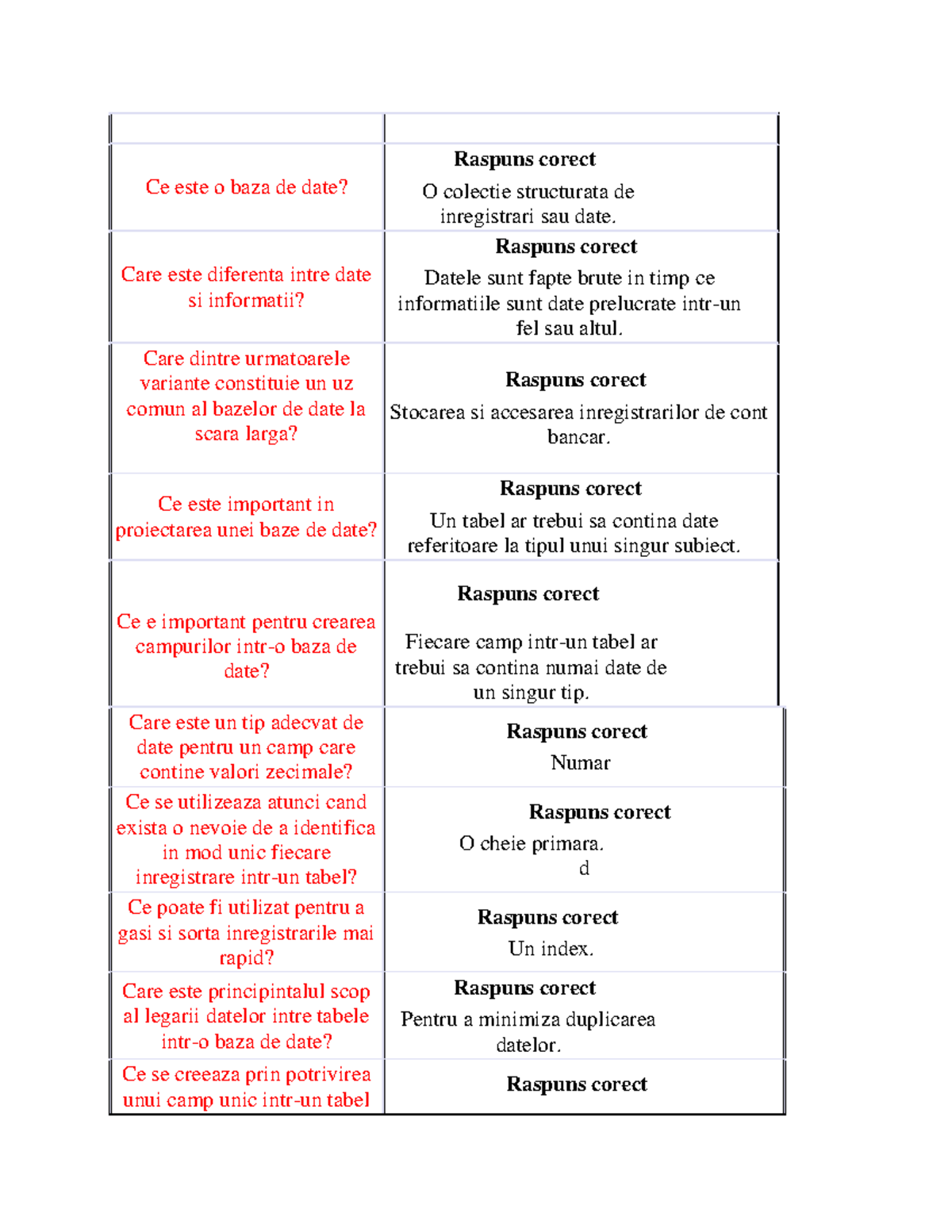 | | |
|---|---|
| Ce este o baza de date? | **Raspuns corect** O colectie structurata de inregistrari sau date. |
| Care este diferenta intre date si informatii? | **Raspuns corect** Datele sunt fapte brute in timp ce informatiile sunt date prelucrate intr-un fel sau altul. |
| Care dintre urmatoarele variante constituie un uz comun al bazelor de date la scara larga? | **Raspuns corect** Stocarea si accesarea inregistrarilor de cont bancar. |
| Ce este important in proiectarea unei baze de date? | **Raspuns corect** Un tabel ar trebui sa contina date referitoare la tipul unui singur subiect. |
| Ce e important pentru crearea campurilor intr-o baza de date? | **Raspuns corect** Fiecare camp intr-un tabel ar trebui sa contina numai date de un singur tip. |
| Care este un tip adecvat de date pentru un camp care contine valori zecimale? | **Raspuns corect** Numar |
| Ce se utilizeaza atunci cand exista o nevoie de a identifica in mod unic fiecare inregistrare intr-un tabel? | **Raspuns corect** O cheie primara. d |
| Ce poate fi utilizat pentru a gasi si sorta inregistrarile mai rapid? | **Raspuns corect** Un index. |
| Care este principintalul scop al legarii datelor intre tabele intr-o baza de date? | **Raspuns corect** Pentru a minimiza duplicarea datelor. |
| Ce se creeaza prin potrivirea unui camp unic intr-un tabel | **Raspuns corect** |